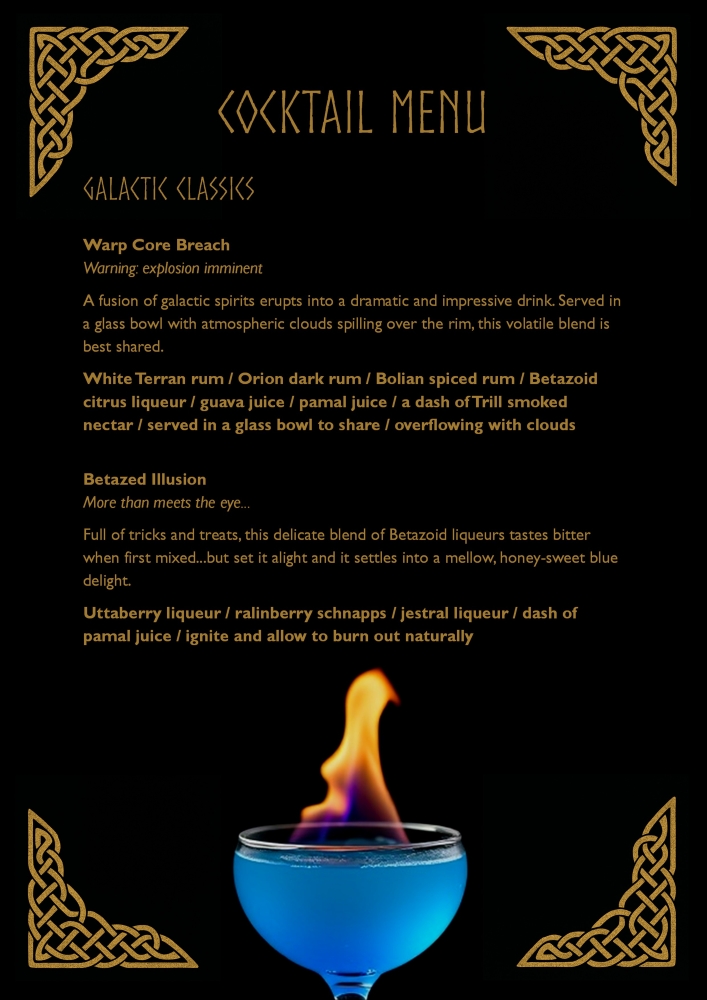 COCKTAIL MENU

GALACTIC CLASSICS

Warp Core Breach
Warning: explosion imminent

A fusion of galactic spirits erupts into a dramatic and impressive drink. Served in a glass bowl with atmospheric clouds spilling over the rim, this volatile blend is best shared.

White Terran rum / Orion dark rum / Bolian spiced rum / Betazoid citrus liqueur / guava juice / pamal juice / a dash of Trill smoked nectar / served in a glass bowl to share / overflowing with clouds

Betazed Illusion
More than meets the eye...

Full of tricks and treats, this delicate blend of Betazoid liqueurs tastes bitter when first mixed...but set it alight and it settles into a mellow, honey-sweet blue delight.

Uttaberry liqueur / ralinberry schnapps / jestral liqueur / dash of pamal juice / ignite and allow to burn out naturally